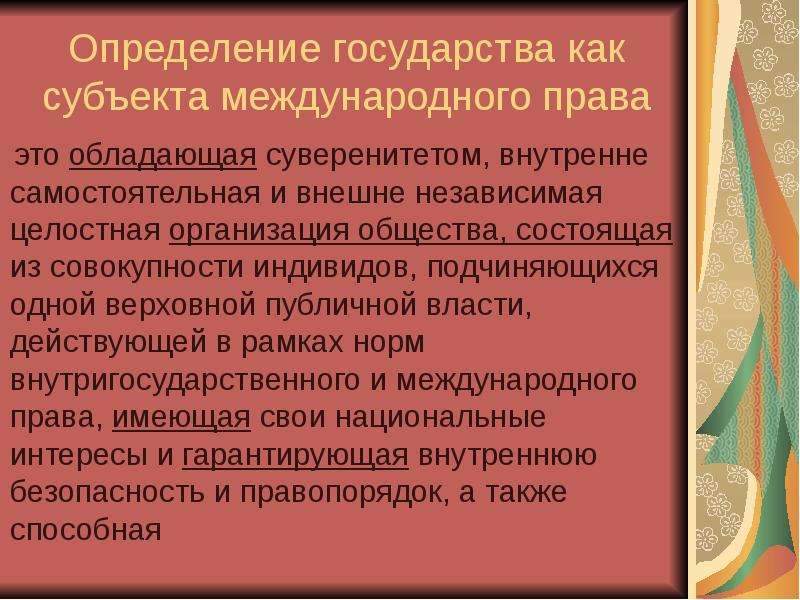 Определение государства как субъекта международного права

это обладающая суверенитетом, внутренне самостоятельная и внешне независимая целостная организация общества, состоящая из совокупности индивидов, подчиняющихся одной верховной публичной власти, действующей в рамках норм внутригосударственного и международного права, имеющая свои национальные интересы и гарантирующая внутреннюю безопасность и правопорядок, а также способная